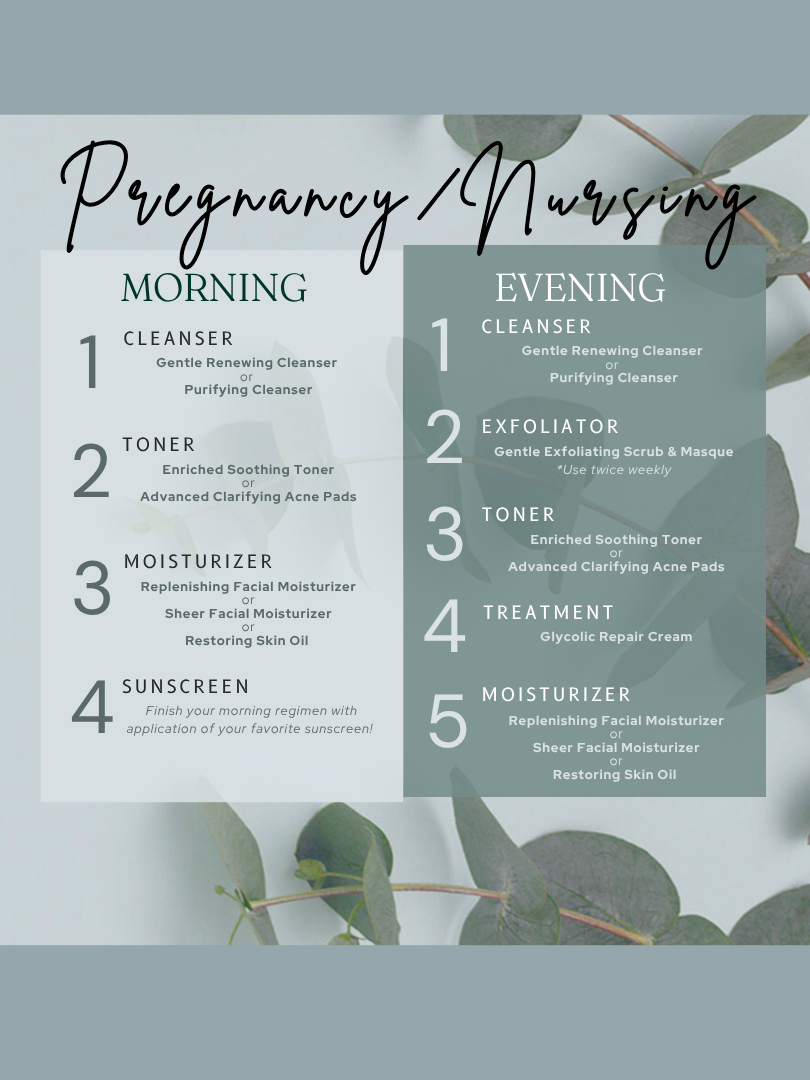 Pregnancy/Nursing

MORNING

1 CLEANSER
Gentle Renewing Cleanser
or
Purifying Cleanser

2 TONER
Enriched Soothing Toner
or
Advanced Clarifying Acne Pads

3 MOISTURIZER
Replenishing Facial Moisturizer
or
Sheer Facial Moisturizer
or
Restoring Skin Oil

4 SUNSCREEN
Finish your morning regimen with application of your favorite sunscreen!

EVENING

1 CLEANSER
Gentle Renewing Cleanser
or
Purifying Cleanser

2 EXFOLIATOR
Gentle Exfoliating Scrub & Masque
*Use twice weekly

3 TONER
Enriched Soothing Toner
or
Advanced Clarifying Acne Pads

4 TREATMENT
Glycolic Repair Cream

5 MOISTURIZER
Replenishing Facial Moisturizer
or
Sheer Facial Moisturizer
or
Restoring Skin Oil